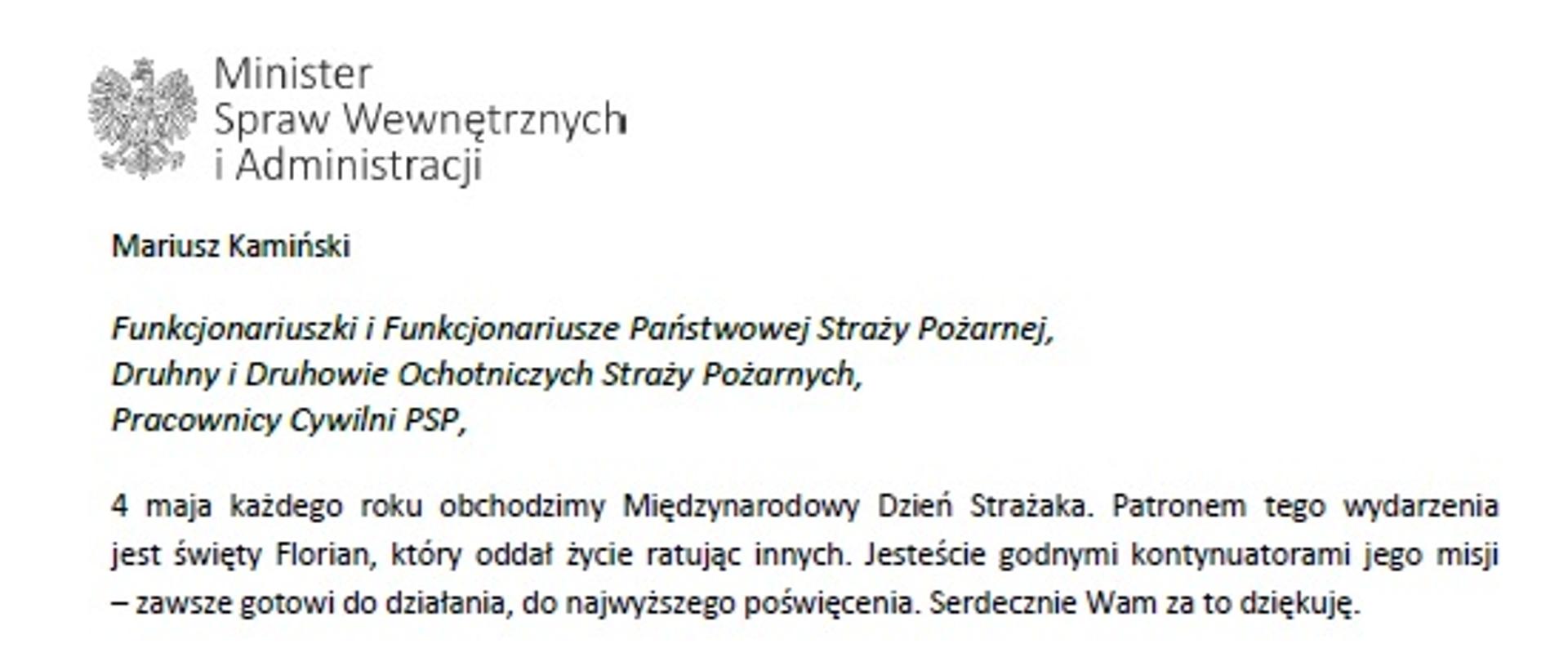 Minister
Spraw Wewnętrznych
i Administracji

Mariusz Kamiński

Funkcjonariuszki i Funkcjonariusze Państwowej Straży Pożarnej,
Druhny i Druhowie Ochotniczych Straży Pożarnych,
Pracownicy Cywilni PSP,

4 maja każdego roku obchodzimy Międzynarodowy Dzień Strażaka. Patronem tego wydarzenia jest święty Florian, który oddał życie ratując innych. Jesteście godnymi kontynuatorami jego misji – zawsze gotowi do działania, do najwyższego poświęcenia. Serdecznie Wam za to dziękuję.